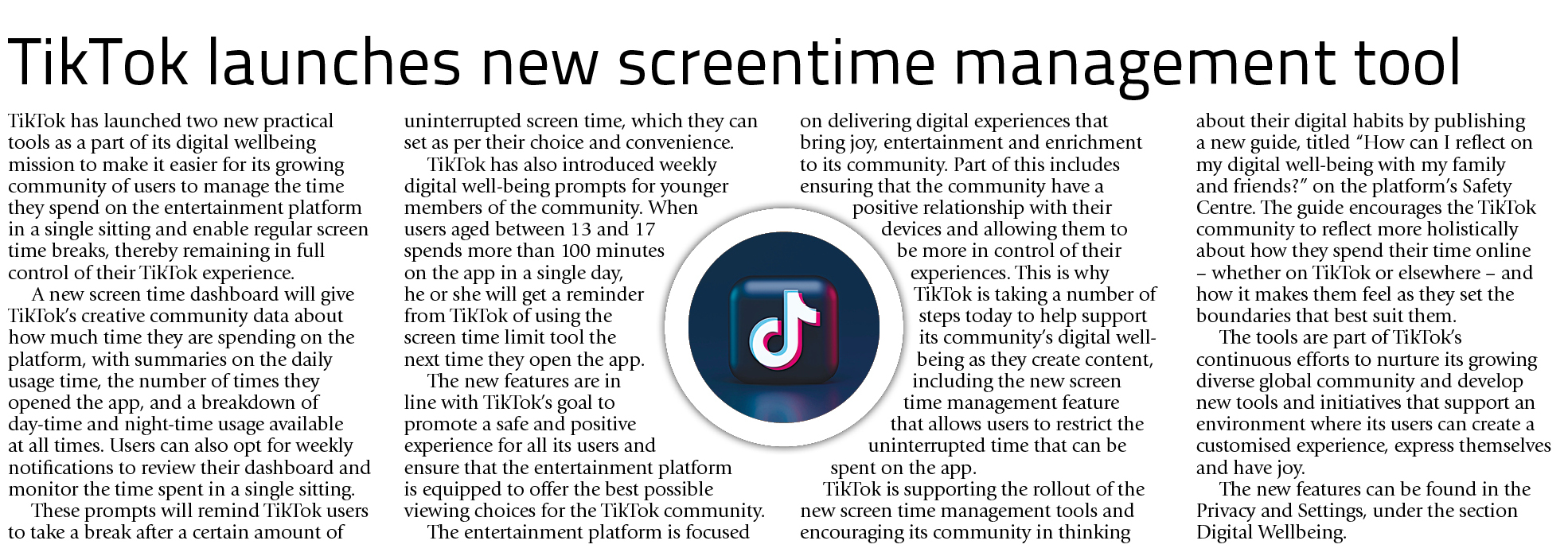 TikTok launches new screentime management tool

TikTok has launched two new practical tools as a part of its digital wellbeing mission to make it easier for its growing community of users to manage the time they spend on the entertainment platform in a single sitting and enable regular screen time breaks, thereby remaining in full control of their TikTok experience.

A new screen time dashboard will give TikTok's creative community data about how much time they are spending on the platform, with summaries on the daily usage time, the number of times they opened the app, and a breakdown of day-time and night-time usage available at all times. Users can also opt for weekly notifications to review their dashboard and monitor the time spent in a single sitting.

These prompts will remind TikTok users to take a break after a certain amount of uninterrupted screen time, which they can set as per their choice and convenience.

TikTok has also introduced weekly digital well-being prompts for younger members of the community. When users aged between 13 and 17 spends more than 100 minutes on the app in a single day, he or she will get a reminder from TikTok of using the screen time limit tool the next time they open the app.

The new features are in line with TikTok's goal to promote a safe and positive experience for all its users and ensure that the entertainment platform is equipped to offer the best possible viewing choices for the TikTok community.

The entertainment platform is focused on delivering digital experiences that bring joy, entertainment and enrichment to its community. Part of this includes ensuring that the community have a positive relationship with their devices and allowing them to be more in control of their experiences. This is why TikTok is taking a number of steps today to help support its community's digital well-being as they create content, including the new screen time management feature that allows users to restrict the uninterrupted time that can be spent on the app.

TikTok is supporting the rollout of the new screen time management tools and encouraging its community in thinking about their digital habits by publishing a new guide, titled "How can I reflect on my digital well-being with my family and friends?" on the platform's Safety Centre. The guide encourages the TikTok community to reflect more holistically about how they spend their time online – whether on TikTok or elsewhere – and how it makes them feel as they set the boundaries that best suit them.

The tools are part of TikTok's continuous efforts to nurture its growing diverse global community and develop new tools and initiatives that support an environment where its users can create a customised experience, express themselves and have joy.

The new features can be found in the Privacy and Settings, under the section Digital Wellbeing.